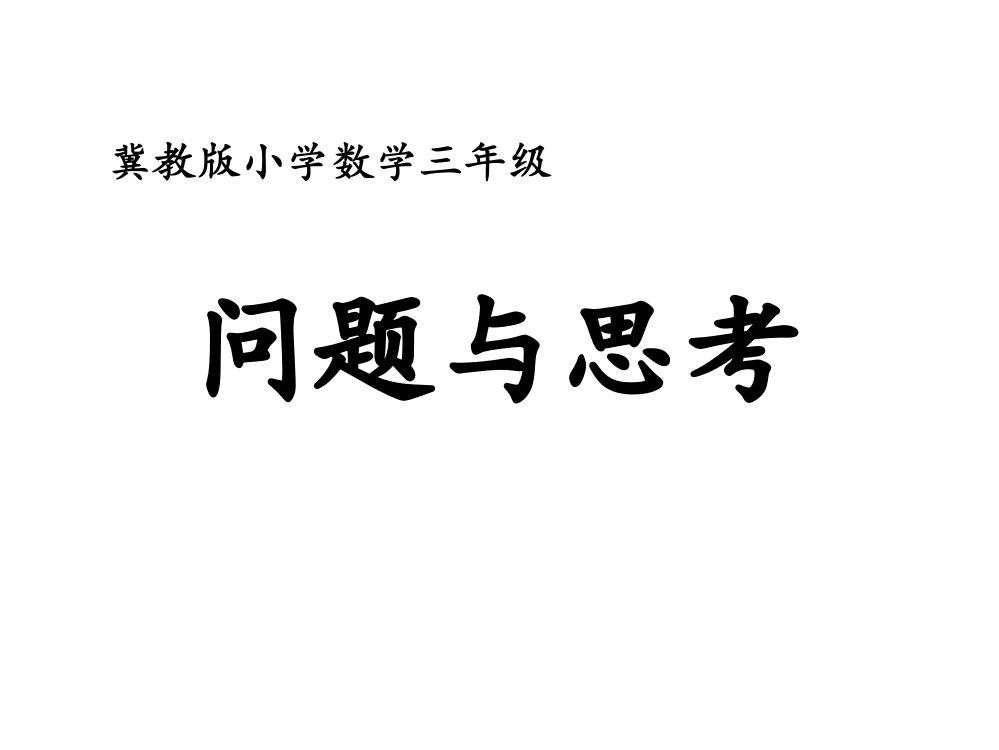 冀教版小学数学三年级

问题与思考